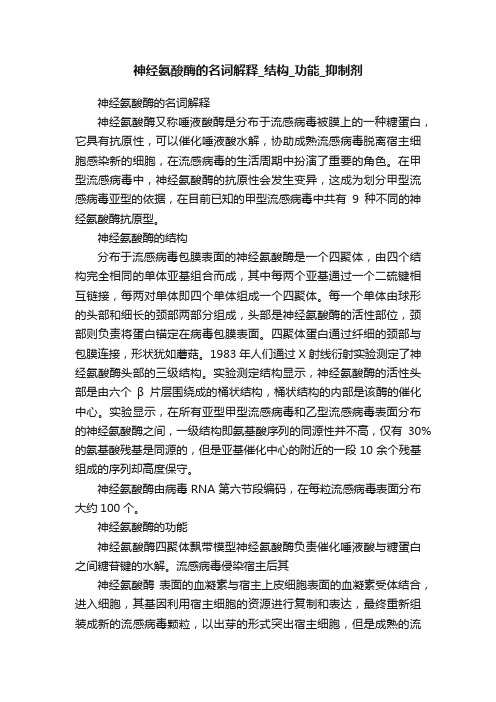 神经氨酸酶的名词解释_结构_功能_抑制剂

神经氨酸酶的名词解释

神经氨酸酶又称唾液酸酶是分布于流感病毒被膜上的一种糖蛋白，它具有抗原性，可以催化唾液酸水解，协助成熟流感病毒脱离宿主细胞感染新的细胞，在流感病毒的生活周期中扮演了重要的角色。在甲型流感病毒中，神经氨酸酶的抗原性会发生变异，这成为划分甲型流感病毒亚型的依据，在目前已知的甲型流感病毒中共有 9 种不同的神经氨酸酶抗原型。

神经氨酸酶的结构

分布于流感病毒包膜表面的神经氨酸酶是一个四聚体，由四个结构完全相同的单体亚基组合而成，其中每两个亚基通过一个二硫键相互链接，每两对单体即四个单体组成一个四聚体。每一个单体由球形的头部和细长的颈部两部分组成，头部是神经氨酸酶的活性部位，颈部则负责将蛋白锚定在病毒包膜表面。四聚体蛋白通过纤细的颈部与包膜连接，形状犹如蘑菇。1983 年人们通过 X 射线衍射实验测定了神经氨酸酶头部的三级结构。实验测定结构显示，神经氨酸酶的活性头部是由六个 β 片层围绕成的桶状结构，桶状结构的内部是该酶的催化中心。实验显示，在所有亚型甲型流感病毒和乙型流感病毒表面分布的神经氨酸酶之间，一级结构即氨基酸序列的同源性并不高，仅有 30%的氨基酸残基是同源的，但是亚基催化中心的附近的一段 10 余个残基组成的序列却高度保守。

神经氨酸酶由病毒 RNA 第六节段编码，在每粒流感病毒表面分布大约 100 个。

神经氨酸酶的功能

神经氨酸酶四聚体飘带模型神经氨酸酶负责催化唾液酸与糖蛋白之间糖苷键的水解。流感病毒侵染宿主后其

神经氨酸酶 表面的血凝素与宿主上皮细胞表面的血凝素受体结合，进入细胞，其基因利用宿主细胞的资源进行复制和表达，最终重新组装成新的流感病毒颗粒，以出芽的形式突出宿主细胞，但是成熟的流